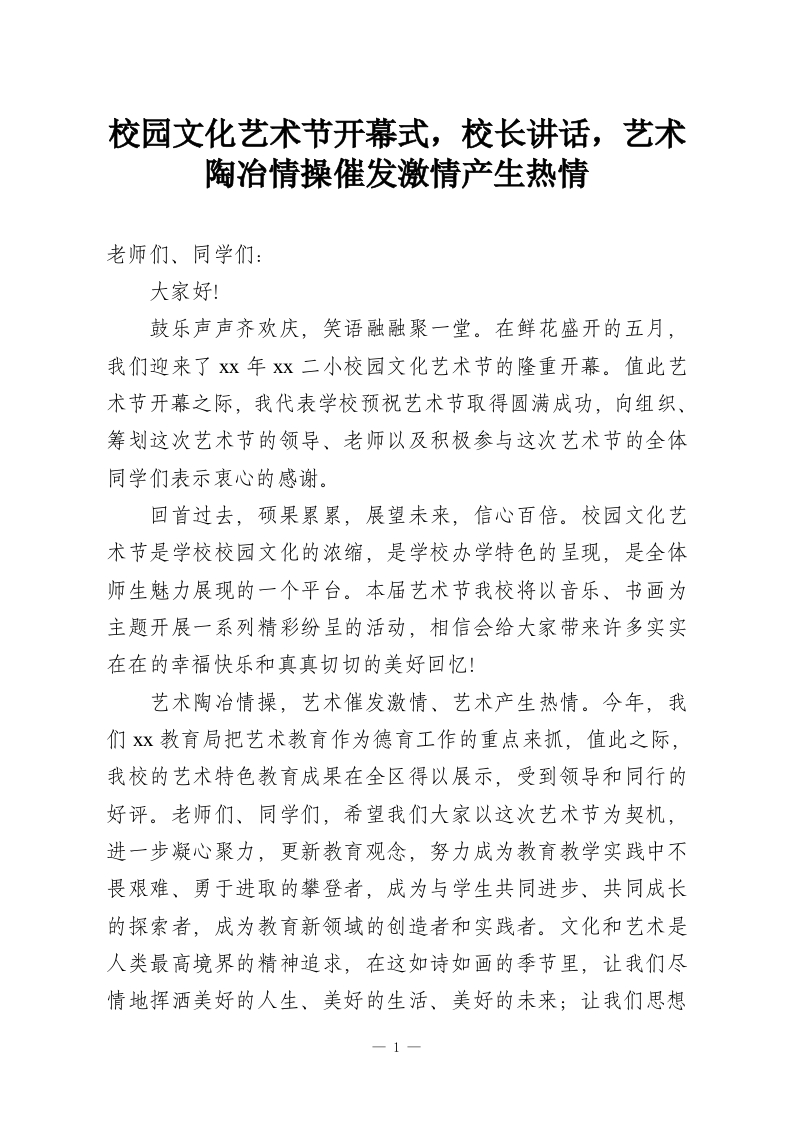 校园文化艺术节开幕式，校长讲话，艺术陶冶情操催发激情产生热情

老师们、同学们：

大家好!

鼓乐声声齐欢庆，笑语融融聚一堂。在鲜花盛开的五月，我们迎来了 xx 年 xx 二小校园文化艺术节的隆重开幕。值此艺术节开幕之际，我代表学校预祝艺术节取得圆满成功，向组织、筹划这次艺术节的领导、老师以及积极参与这次艺术节的全体同学们表示衷心的感谢。

回首过去，硕果累累，展望未来，信心百倍。校园文化艺术节是学校校园文化的浓缩，是学校办学特色的呈现，是全体师生魅力展现的一个平台。本届艺术节我校将以音乐、书画为主题开展一系列精彩纷呈的活动，相信会给大家带来许多实实在在的幸福快乐和真真切切的美好回忆!

艺术陶冶情操，艺术催发激情、艺术产生热情。今年，我们 xx 教育局把艺术教育作为德育工作的重点来抓，值此之际，我校的艺术特色教育成果在全区得以展示，受到领导和同行的好评。老师们、同学们，希望我们大家以这次艺术节为契机，进一步凝心聚力，更新教育观念，努力成为教育教学实践中不畏艰难、勇于进取的攀登者，成为与学生共同进步、共同成长的探索者，成为教育新领域的创造者和实践者。文化和艺术是人类最高境界的精神追求，在这如诗如画的季节里，让我们尽情地挥洒美好的人生、美好的生活、美好的未来；让我们思想

— 1 —